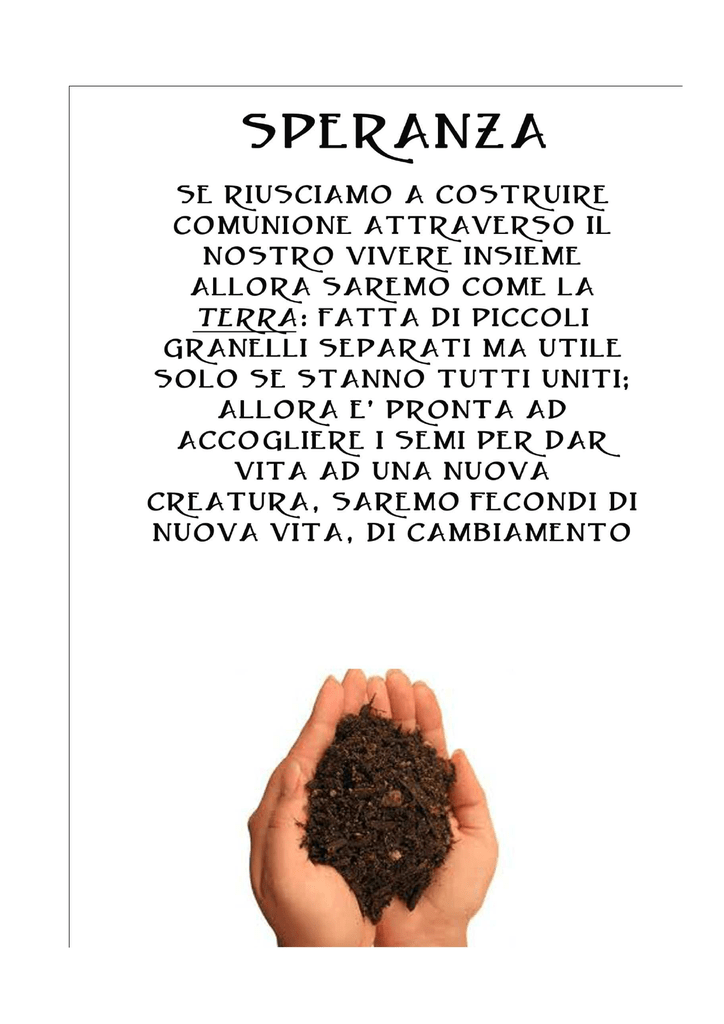 SPERANZA

SE RIUSCIAMO A COSTRUIRE COMUNIONE ATTRAVERSO IL NOSTRO VIVERE INSIEME ALLORA SAREMO COME LA TERRA: FATTA DI PICCOLI GRANELLI SEPARATI MA UTILE SOLO SE STANNO TUTTI UNITI; ALLORA E' PRONTA AD ACCOGLIERE I SEMI PER DAR VITA AD UNA NUOVA CREATURA, SAREMO FECONDI DI NUOVA VITA, DI CAMBIAMENTO